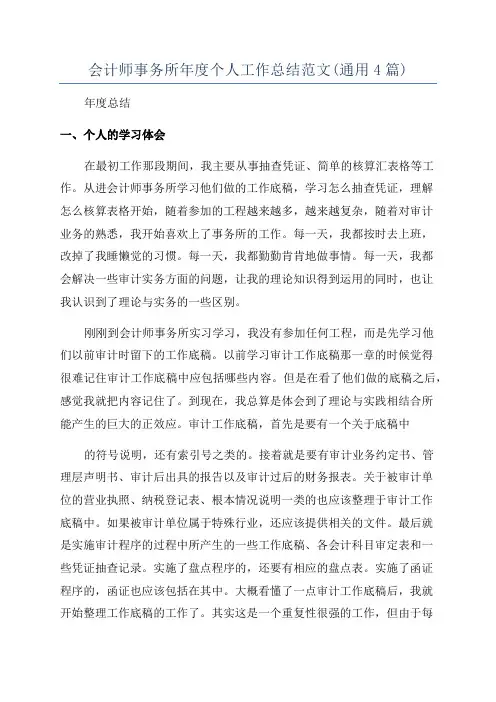 会计师事务所年度个人工作总结范文(通用4篇)

年度总结

一、个人的学习体会

在最初工作那段期间，我主要从事抽查凭证、简单的核算汇表格等工作。从进会计师事务所学习他们做的工作底稿，学习怎么抽查凭证，理解怎么核算表格开始，随着参加的工程越来越多，越来越复杂，随着对审计业务的熟悉，我开始喜欢上了事务所的工作。每一天，我都按时去上班，改掉了我睡懒觉的习惯。每一天，我都勤勤肯肯地做事情。每一天，我都会解决一些审计实务方面的问题，让我的理论知识得到运用的同时，也让我认识到了理论与实务的一些区别。

刚刚到会计师事务所实习学习，我没有参加任何工程，而是先学习他们以前审计时留下的工作底稿。以前学习审计工作底稿那一章的时候觉得很难记住审计工作底稿中应包括哪些内容。但是在看了他们做的底稿之后，感觉我就把内容记住了。到现在，我总算是体会到了理论与实践相结合所能产生的巨大的正效应。审计工作底稿，首先是要有一个关于底稿中

的符号说明，还有索引号之类的。接着就是要有审计业务约定书、管理层声明书、审计后出具的报告以及审计过后的财务报表。关于被审计单位的营业执照、纳税登记表、根本情况说明一类的也应该整理于审计工作底稿中。如果被审计单位属于特殊行业，还应该提供相关的文件。最后就是实施审计程序的过程中所产生的一些工作底稿、各会计科目审定表和一些凭证抽查记录。实施了盘点程序的，还要有相应的盘点表。实施了函证程序的，函证也应该包括在其中。大概看懂了一点审计工作底稿后，我就开始整理工作底稿的工作了。其实这是一个重复性很强的工作，但由于每